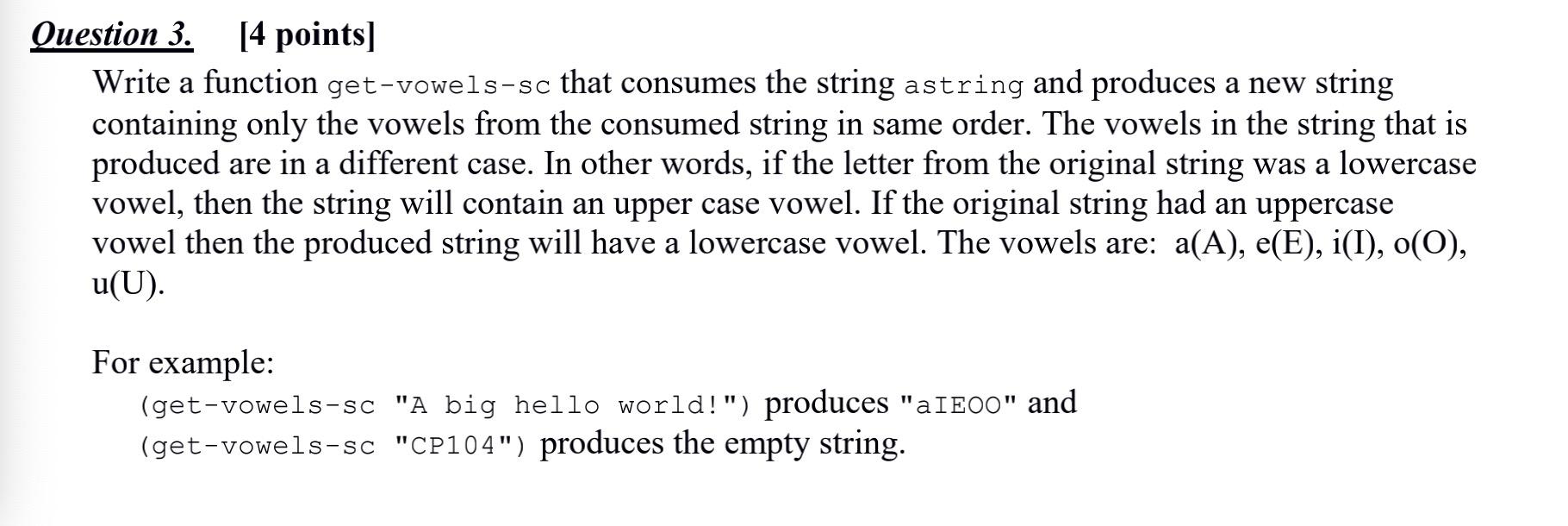 Question 3. [4 points]

Write a function get-vowels-sc that consumes the string astring and produces a new string containing only the vowels from the consumed string in same order. The vowels in the string that is produced are in a different case. In other words, if the letter from the original string was a lowercase vowel, then the string will contain an upper case vowel. If the original string had an uppercase vowel then the produced string will have a lowercase vowel. The vowels are: a(A), e(E), i(I), o(O), u(U).

For example:

(get-vowels-sc "A big hello world!") produces "aIEOO" and

(get-vowels-sc "CP104") produces the empty string.